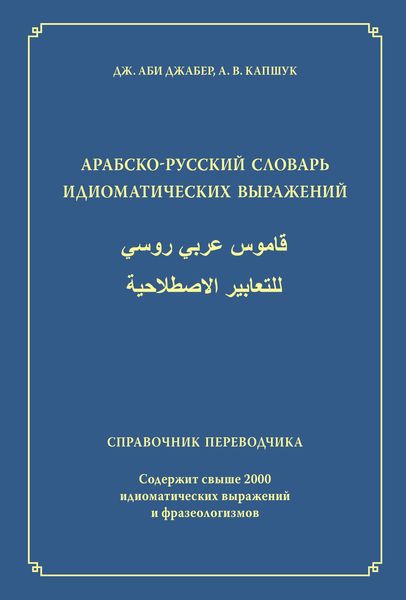 ДЖ. АБИ ДЖАБЕР, А. В. КАПШУК

АРАБСКО-РУССКИЙ СЛОВАРЬ ИДИОМАТИЧЕСКИХ ВЫРАЖЕНИЙ

قاموس عربي روسي
للتعابير الاصطلاحية

СПРАВОЧНИК ПЕРЕВОДЧИКА

Содержит свыше 2000 идиоматических выражений и фразеологизмов